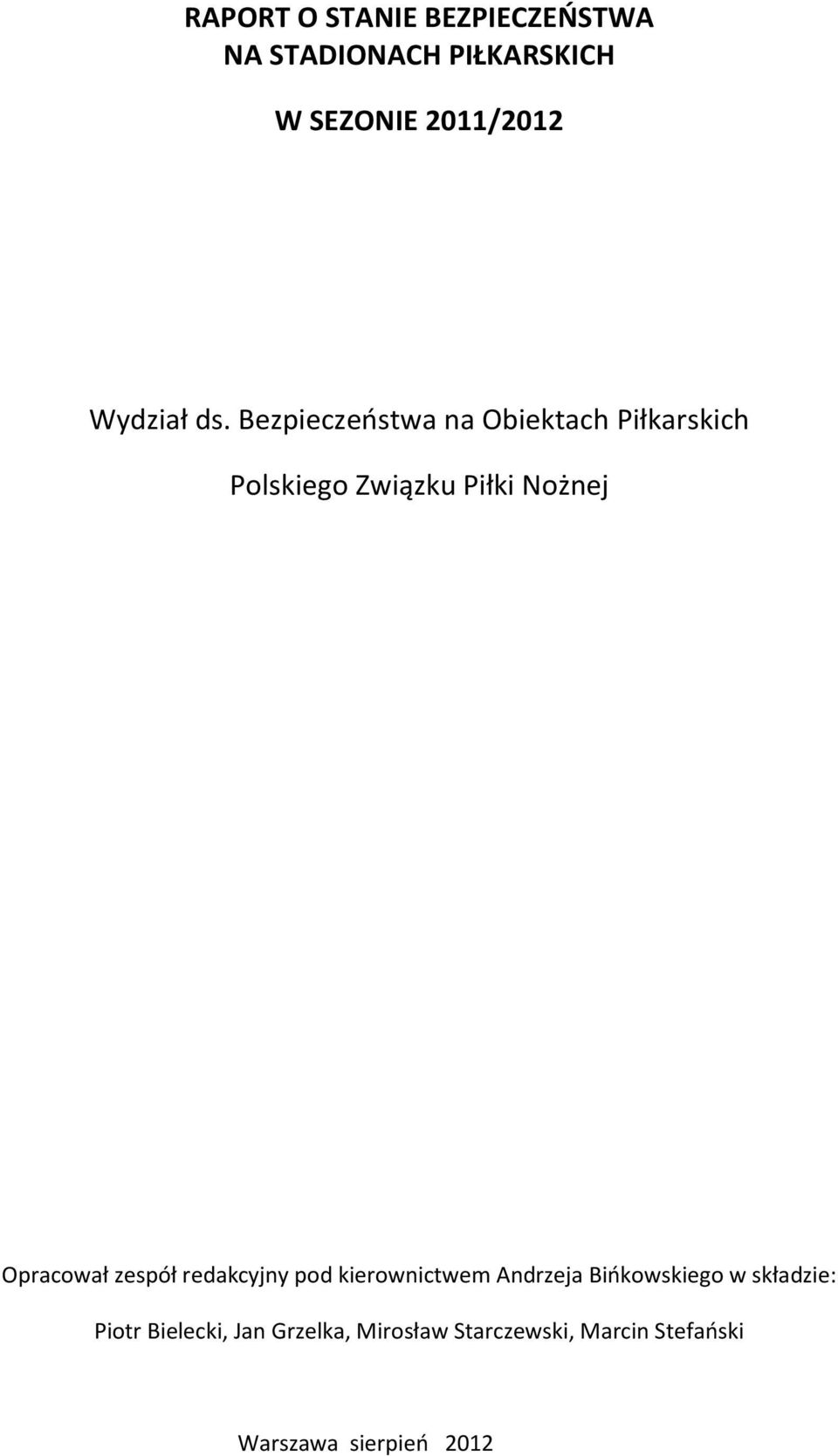 RAPORT O STANIE BEZPIECZEŃSTWA
NA STADIONACH PIŁKARSKICH

W SEZONIE 2011/2012

Wydział ds. Bezpieczeństwa na Obiektach Piłkarskich

Polskiego Związku Piłki Nożnej

Opracował zespół redakcyjny pod kierownictwem Andrzeja Bińkowskiego w składzie:

Piotr Bielecki, Jan Grzelka, Mirosław Starczewski, Marcin Stefański

Warszawa sierpień 2012